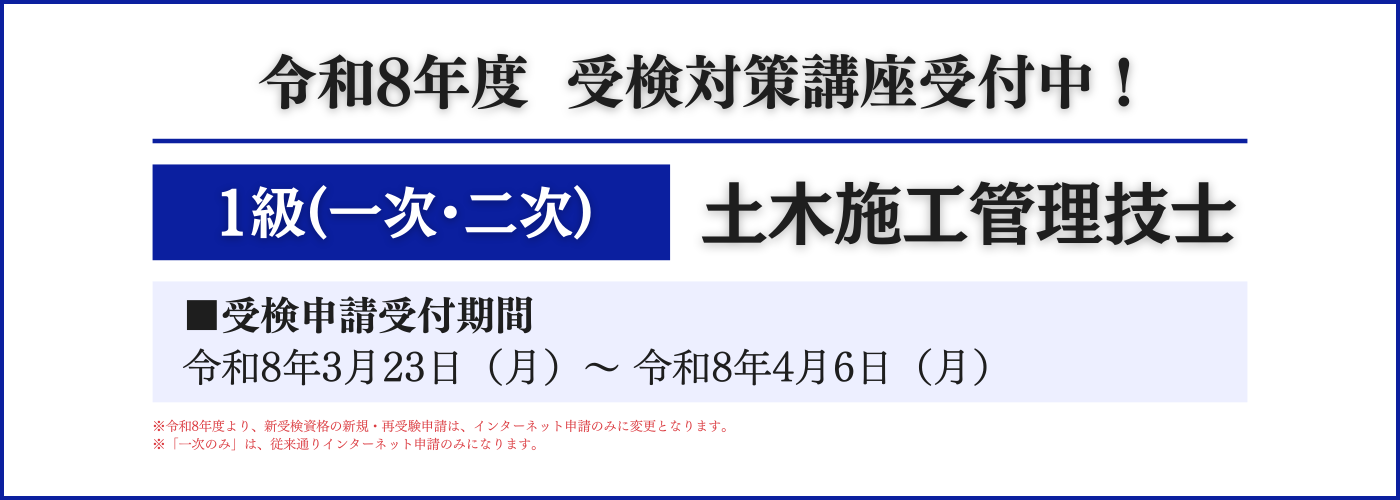 令和8年度　受検対策講座受付中！

1級(一次・二次)

土木施工管理技士

■受検申請受付期間
令和8年3月23日（月）～ 令和8年4月6日（月）

※令和8年度より、新受検資格の新規・再受験申請は、インターネット申請のみに変更となります。
※「一次のみ」は、従来通りインターネット申請のみになります。